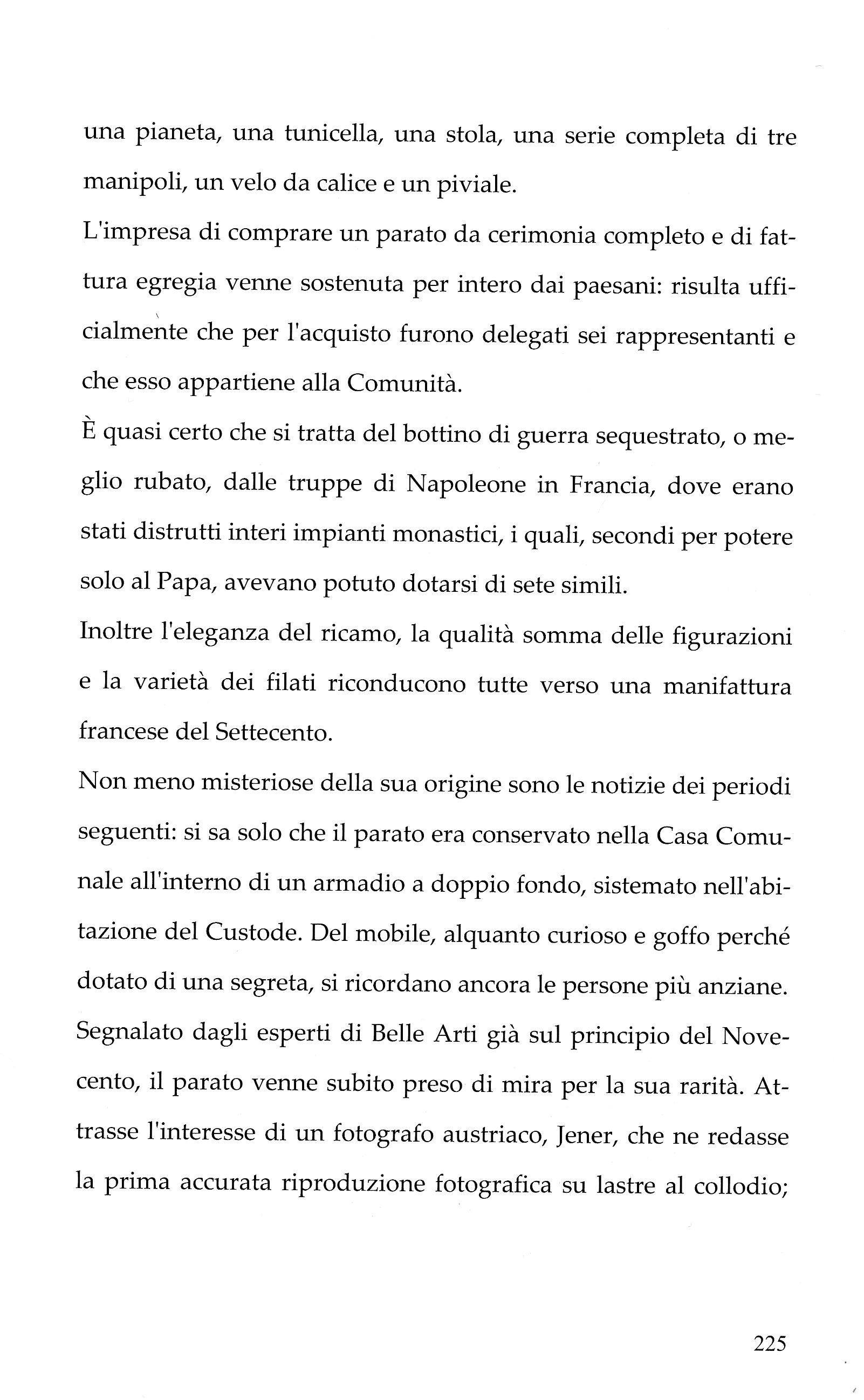 una pianeta, una tunicella, una stola, una serie completa di tre manipoli, un velo da calice e un piviale.

L'impresa di comprare un parato da cerimonia completo e di fattura egregia venne sostenuta per intero dai paesani: risulta ufficialmente che per l'acquisto furono delegati sei rappresentanti e che esso appartiene alla Comunità.

È quasi certo che si tratta del bottino di guerra sequestrato, o meglio rubato, dalle truppe di Napoleone in Francia, dove erano stati distrutti interi impianti monastici, i quali, secondi per potere solo al Papa, avevano potuto dotarsi di sete simili.

Inoltre l'eleganza del ricamo, la qualità somma delle figurazioni e la varietà dei filati riconducono tutte verso una manifattura francese del Settecento.

Non meno misteriose della sua origine sono le notizie dei periodi seguenti: si sa solo che il parato era conservato nella Casa Comunale all'interno di un armadio a doppio fondo, sistemato nell'abitazione del Custode. Del mobile, alquanto curioso e goffo perché dotato di una segreta, si ricordano ancora le persone più anziane.

Segnalato dagli esperti di Belle Arti già sul principio del Novecento, il parato venne subito preso di mira per la sua rarità. Attrasse l'interesse di un fotografo austriaco, Jener, che ne redasse la prima accurata riproduzione fotografica su lastre al collodio;

225